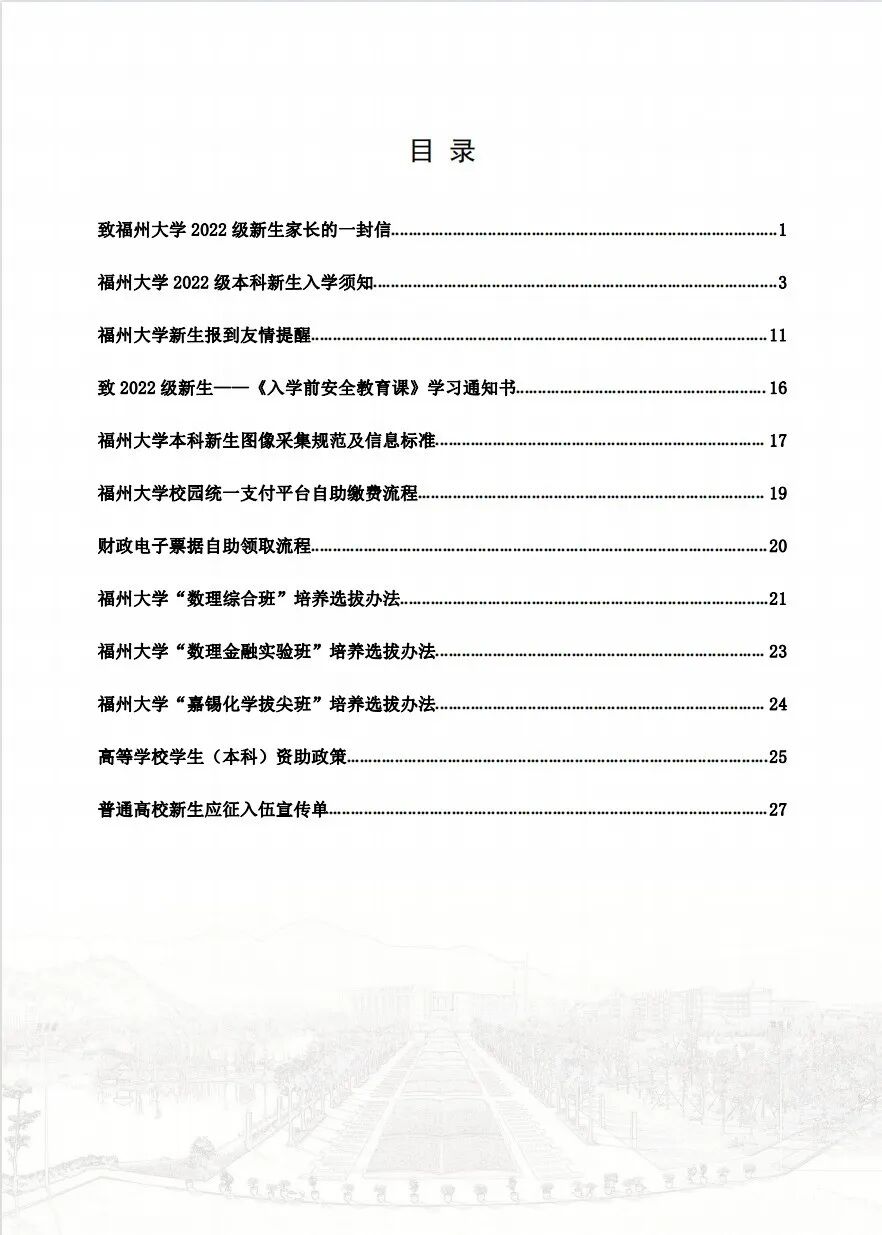 目 录

致福州大学 2022 级新生家长的一封信……1

福州大学 2022 级本科新生入学须知……3

福州大学新生报到友情提醒……11

致 2022 级新生——《入学前安全教育课》学习通知书……16

福州大学本科新生图像采集规范及信息标准……17

福州大学校园统一支付平台自助缴费流程……19

财政电子票据自助领取流程……20

福州大学“数理综合班”培养选拔办法……21

福州大学“数理金融实验班”培养选拔办法……23

福州大学“嘉锡化学拔尖班”培养选拔办法……24

高等学校学生（本科）资助政策……25

普通高校新生应征入伍宣传单……27